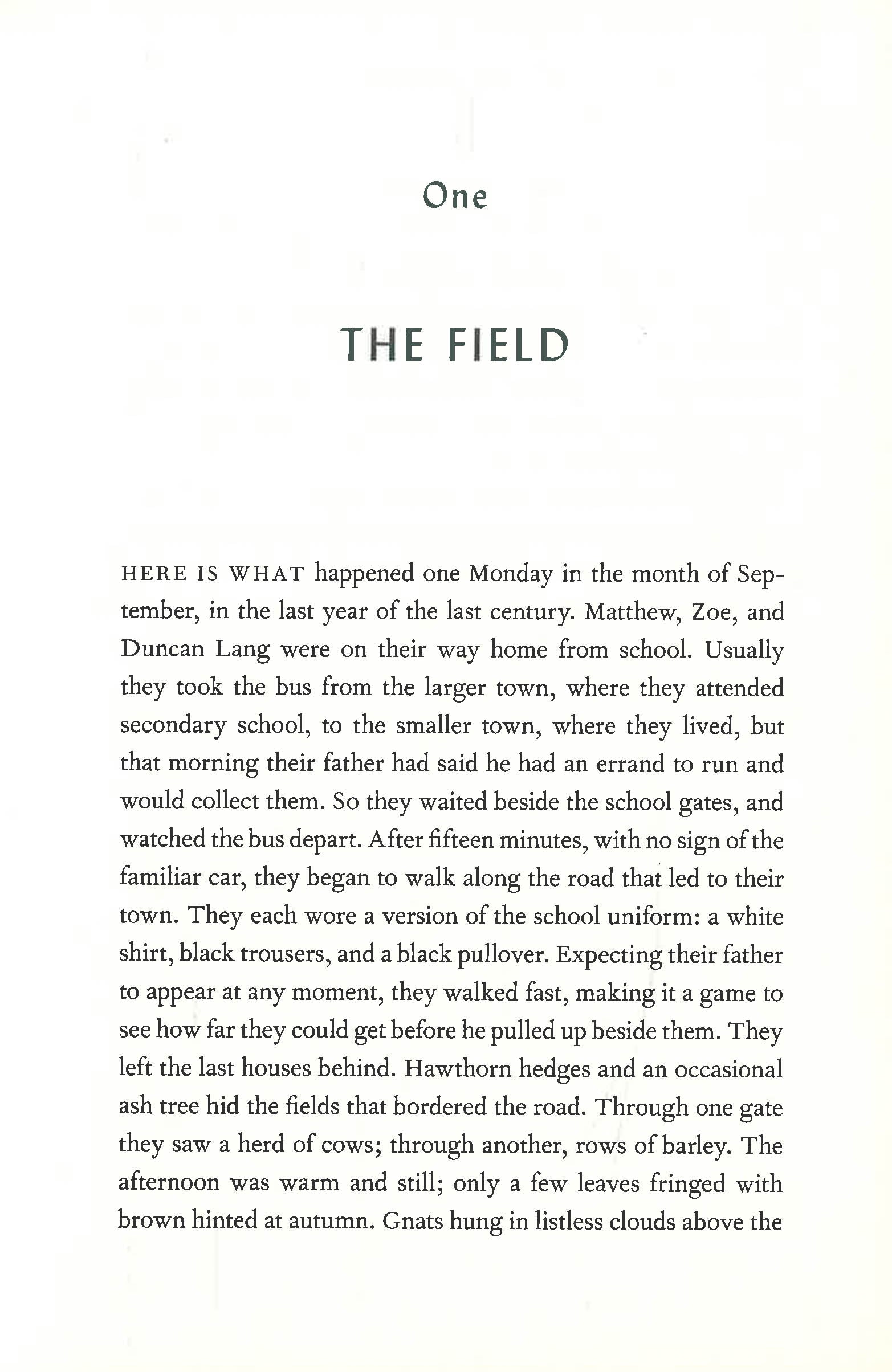 One

THE FIELD

HERE IS WHAT happened one Monday in the month of September, in the last year of the last century. Matthew, Zoe, and Duncan Lang were on their way home from school. Usually they took the bus from the larger town, where they attended secondary school, to the smaller town, where they lived, but that morning their father had said he had an errand to run and would collect them. So they waited beside the school gates, and watched the bus depart. After fifteen minutes, with no sign of the familiar car, they began to walk along the road that led to their town. They each wore a version of the school uniform: a white shirt, black trousers, and a black pullover. Expecting their father to appear at any moment, they walked fast, making it a game to see how far they could get before he pulled up beside them. They left the last houses behind. Hawthorn hedges and an occasional ash tree hid the fields that bordered the road. Through one gate they saw a herd of cows; through another, rows of barley. The afternoon was warm and still; only a few leaves fringed with brown hinted at autumn. Gnats hung in listless clouds above the